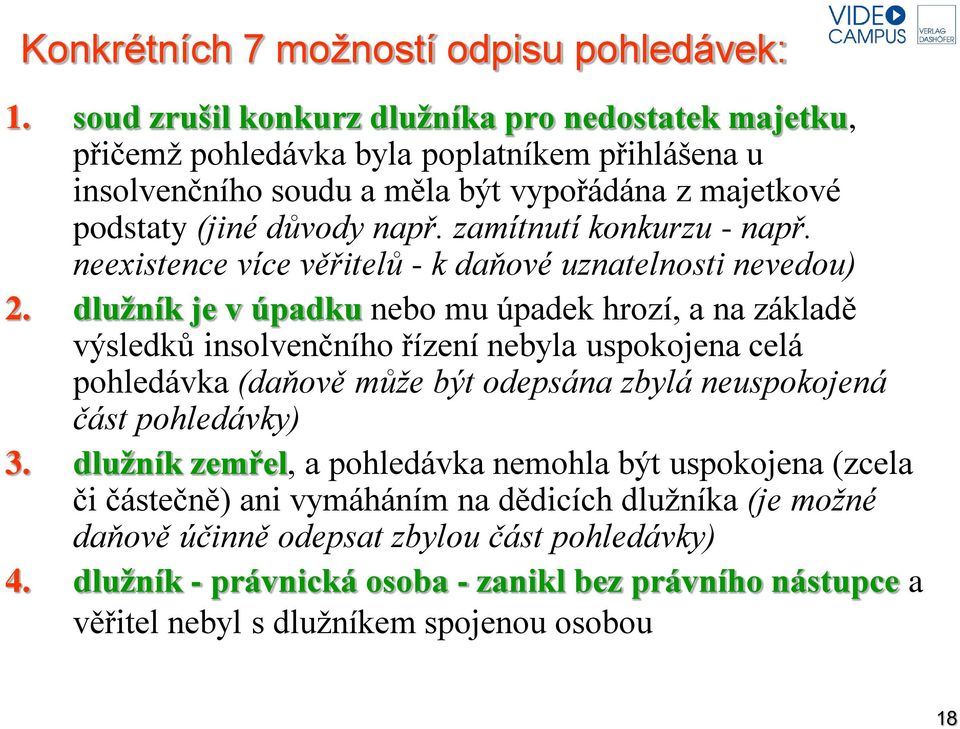 Konkrétních 7 možností odpisu pohledávek:

VIDEO CAMPUS

VERLAG DASHÖFER

1. soud zrušil konkurz dlužníka pro nedostatek majetku, přičemž pohledávka byla poplatníkem přihlášena u insolvenčního soudu a měla být vypořádána z majetkové podstaty (jiné důvody např. zamítnutí konkurzu - např. neexistence více věřitelů - k daňové uznatelnosti nevedou)

2. dlužník je v úpadku nebo mu úpadek hrozí, a na základě výsledků insolvenčního řízení nebyla uspokojena celá pohledávka (daňově může být odepsána zbylá neuspokojená část pohledávky)

3. dlužník zemřel, a pohledávka nemohla být uspokojena (zcela či částečně) ani vymáháním na dědicích dlužníka (je možné daňově účinně odepsat zbylou část pohledávky)

4. dlužník - právnická osoba - zanikl bez právního nástupce a věřitel nebyl s dlužníkem spojenou osobou

18